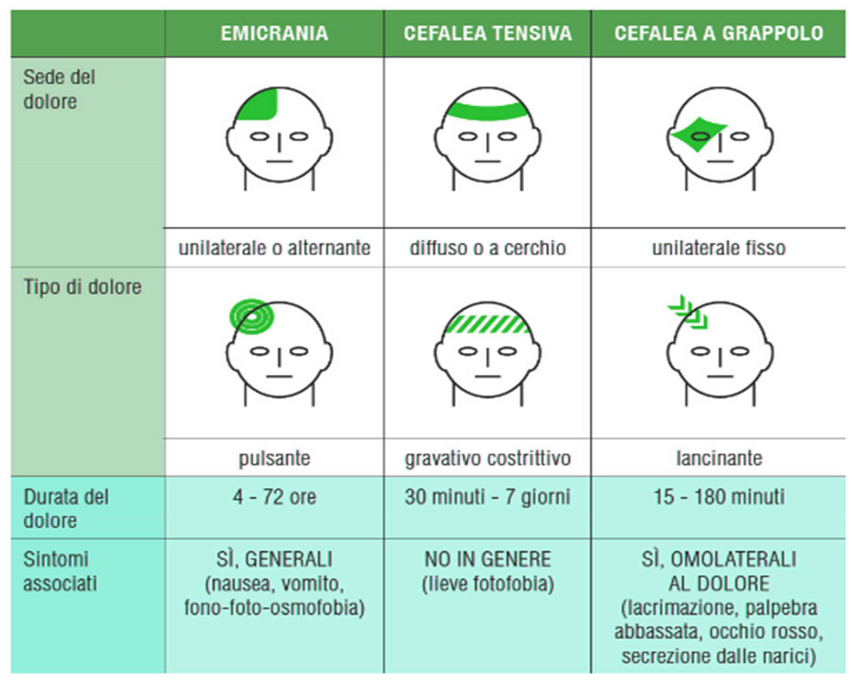 | | EMICRANIA | CEFALEA TENSIVA | CEFALEA A GRAPPOLO |
|---|---|---|---|
| Sede del dolore | unilaterale o alternante | diffuso o a cerchio | unilaterale fisso |
| Tipo di dolore | pulsante | gravativo costrittivo | lancinante |
| Durata del dolore | 4 - 72 ore | 30 minuti - 7 giorni | 15 - 180 minuti |
| Sintomi associati | SÌ, GENERALI (nausea, vomito, fono-foto-osmofobia) | NO IN GENERE (lieve fotofobia) | SÌ, OMOLATERALI AL DOLORE (lacrimazione, palpebra abbassata, occhio rosso, secrezione dalle narici) |